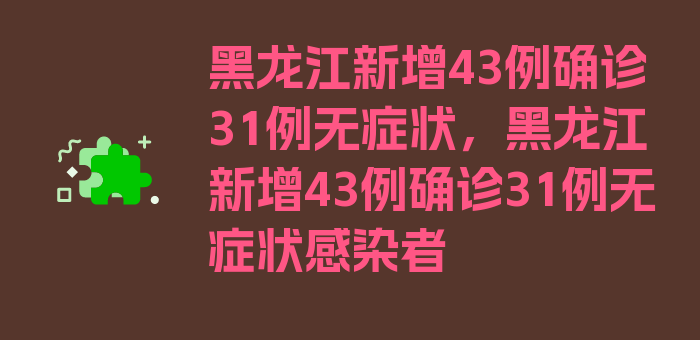 黑龙江新增43例确诊31例无症状，黑龙江新增43例确诊31例无症状感染者